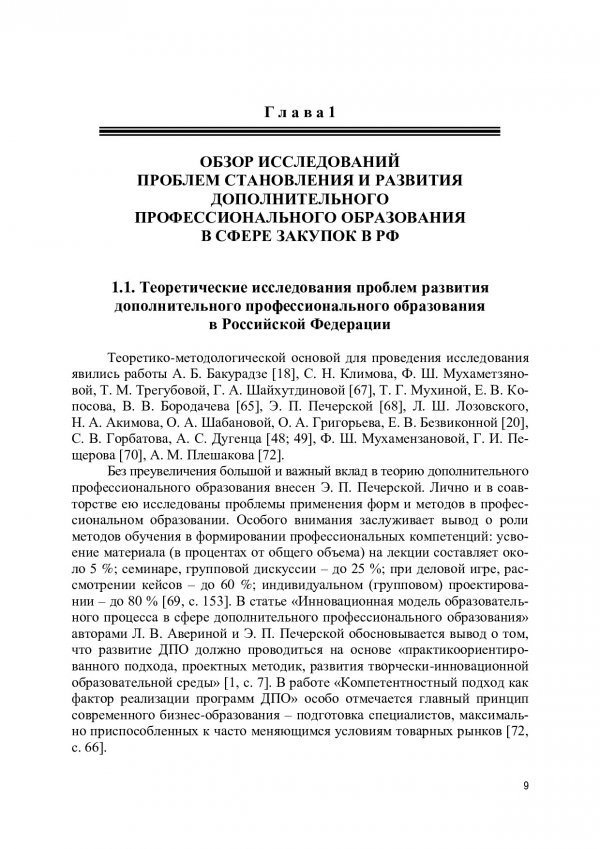 Глава 1

ОБЗОР ИССЛЕДОВАНИЙ ПРОБЛЕМ СТАНОВЛЕНИЯ И РАЗВИТИЯ ДОПОЛНИТЕЛЬНОГО ПРОФЕССИОНАЛЬНОГО ОБРАЗОВАНИЯ В СФЕРЕ ЗАКУПОК В РФ

1.1. Теоретические исследования проблем развития дополнительного профессионального образования в Российской Федерации

Теоретико-методологической основой для проведения исследования явились работы А. Б. Бакурадзе [18], С. Н. Климова, Ф. Ш. Мухаметзяновой, Т. М. Трегубовой, Г. А. Шайхутдиновой [67], Т. Г. Мухиной, Е. В. Копосова, В. В. Бородачева [65], Э. П. Печерской [68], Л. Ш. Лозовского, Н. А. Акимова, О. А. Шабановой, О. А. Григорьева, Е. В. Безвиконной [20], С. В. Горбатова, А. С. Дугенца [48; 49], Ф. Ш. Мухамензановой, Г. И. Пещерова [70], А. М. Плешакова [72].

Без преувеличения большой и важный вклад в теорию дополнительного профессионального образования внесен Э. П. Печерской. Лично и в соавторстве ею исследованы проблемы применения форм и методов в профессиональном образовании. Особого внимания заслуживает вывод о роли методов обучения в формировании профессиональных компетенций: усвоение материала (в процентах от общего объема) на лекции составляет около 5 %; семинаре, групповой дискуссии – до 25 %; при деловой игре, рассмотрении кейсов – до 60 %; индивидуальном (групповом) проектировании – до 80 % [69, с. 153]. В статье «Инновационная модель образовательного процесса в сфере дополнительного профессионального образования» авторами Л. В. Авериной и Э. П. Печерской обосновывается вывод о том, что развитие ДПО должно проводиться на основе «практикоориентированного подхода, проектных методик, развития творчески-инновационной образовательной среды» [1, с. 7]. В работе «Компетентностный подход как фактор реализации программ ДПО» особо отмечается главный принцип современного бизнес-образования – подготовка специалистов, максимально приспособленных к часто меняющимся условиям товарных рынков [72, с. 66].

9